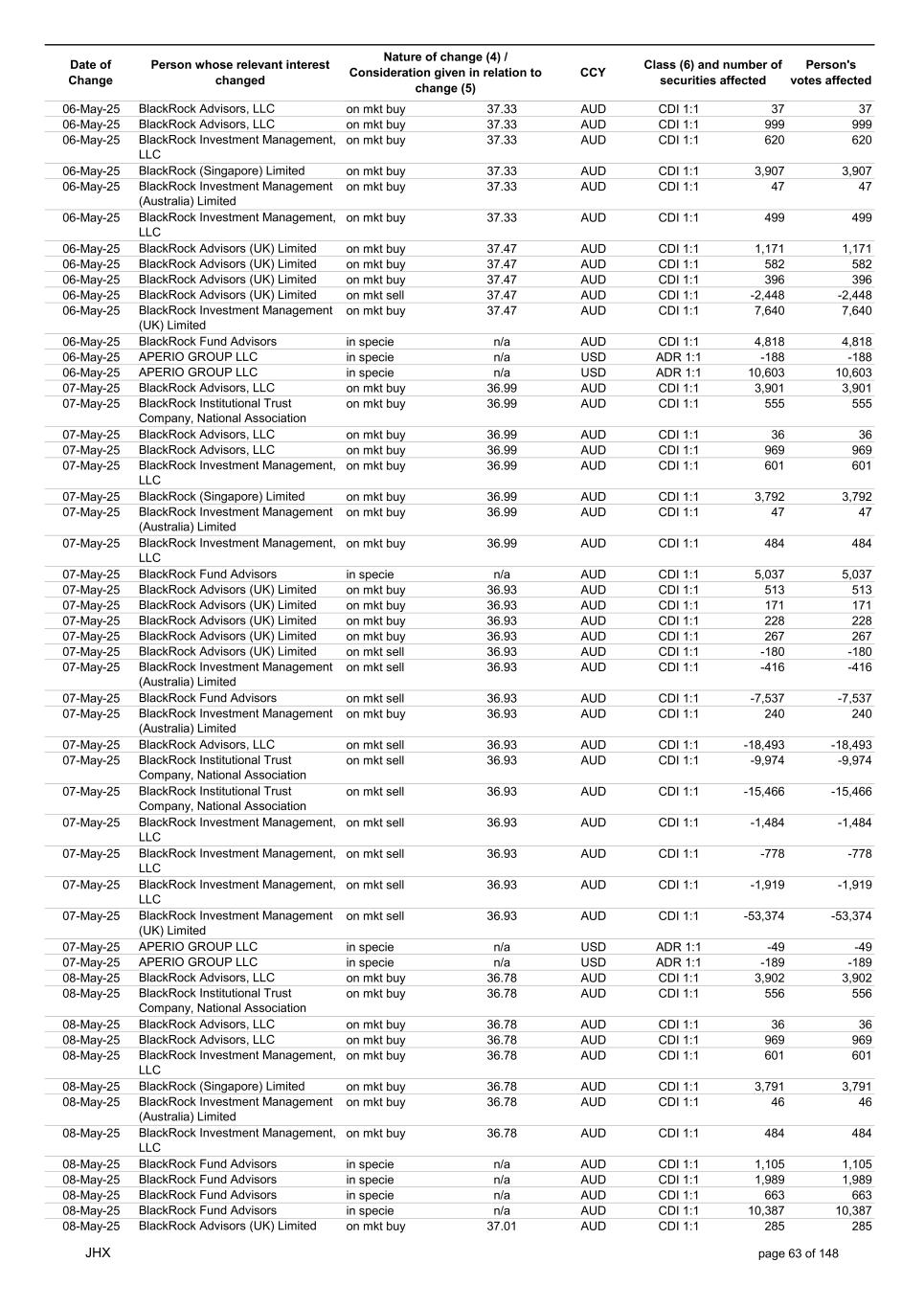 | Date of Change | Person whose relevant interest changed | Nature of change (4) / Consideration given in relation to change (5) | | CCY | Class (6) and number of securities affected | | Person's votes affected |
|---|---|---|---|---|---|---|---|
| 06-May-25 | BlackRock Advisors, LLC | on mkt buy | 37.33 | AUD | CDI 1:1 | 37 | 37 |
| 06-May-25 | BlackRock Advisors, LLC | on mkt buy | 37.33 | AUD | CDI 1:1 | 999 | 999 |
| 06-May-25 | BlackRock Investment Management, LLC | on mkt buy | 37.33 | AUD | CDI 1:1 | 620 | 620 |
| 06-May-25 | BlackRock (Singapore) Limited | on mkt buy | 37.33 | AUD | CDI 1:1 | 3,907 | 3,907 |
| 06-May-25 | BlackRock Investment Management (Australia) Limited | on mkt buy | 37.33 | AUD | CDI 1:1 | 47 | 47 |
| 06-May-25 | BlackRock Investment Management, LLC | on mkt buy | 37.33 | AUD | CDI 1:1 | 499 | 499 |
| 06-May-25 | BlackRock Advisors (UK) Limited | on mkt buy | 37.47 | AUD | CDI 1:1 | 1,171 | 1,171 |
| 06-May-25 | BlackRock Advisors (UK) Limited | on mkt buy | 37.47 | AUD | CDI 1:1 | 582 | 582 |
| 06-May-25 | BlackRock Advisors (UK) Limited | on mkt buy | 37.47 | AUD | CDI 1:1 | 396 | 396 |
| 06-May-25 | BlackRock Advisors (UK) Limited | on mkt sell | 37.47 | AUD | CDI 1:1 | -2,448 | -2,448 |
| 06-May-25 | BlackRock Investment Management (UK) Limited | on mkt buy | 37.47 | AUD | CDI 1:1 | 7,640 | 7,640 |
| 06-May-25 | BlackRock Fund Advisors | in specie | n/a | AUD | CDI 1:1 | 4,818 | 4,818 |
| 06-May-25 | APERIO GROUP LLC | in specie | n/a | USD | ADR 1:1 | -188 | -188 |
| 06-May-25 | APERIO GROUP LLC | in specie | n/a | USD | ADR 1:1 | 10,603 | 10,603 |
| 07-May-25 | BlackRock Advisors, LLC | on mkt buy | 36.99 | AUD | CDI 1:1 | 3,901 | 3,901 |
| 07-May-25 | BlackRock Institutional Trust Company, National Association | on mkt buy | 36.99 | AUD | CDI 1:1 | 555 | 555 |
| 07-May-25 | BlackRock Advisors, LLC | on mkt buy | 36.99 | AUD | CDI 1:1 | 36 | 36 |
| 07-May-25 | BlackRock Advisors, LLC | on mkt buy | 36.99 | AUD | CDI 1:1 | 969 | 969 |
| 07-May-25 | BlackRock Investment Management, LLC | on mkt buy | 36.99 | AUD | CDI 1:1 | 601 | 601 |
| 07-May-25 | BlackRock (Singapore) Limited | on mkt buy | 36.99 | AUD | CDI 1:1 | 3,792 | 3,792 |
| 07-May-25 | BlackRock Investment Management (Australia) Limited | on mkt buy | 36.99 | AUD | CDI 1:1 | 47 | 47 |
| 07-May-25 | BlackRock Investment Management, LLC | on mkt buy | 36.99 | AUD | CDI 1:1 | 484 | 484 |
| 07-May-25 | BlackRock Fund Advisors | in specie | n/a | AUD | CDI 1:1 | 5,037 | 5,037 |
| 07-May-25 | BlackRock Advisors (UK) Limited | on mkt buy | 36.93 | AUD | CDI 1:1 | 513 | 513 |
| 07-May-25 | BlackRock Advisors (UK) Limited | on mkt buy | 36.93 | AUD | CDI 1:1 | 171 | 171 |
| 07-May-25 | BlackRock Advisors (UK) Limited | on mkt buy | 36.93 | AUD | CDI 1:1 | 228 | 228 |
| 07-May-25 | BlackRock Advisors (UK) Limited | on mkt buy | 36.93 | AUD | CDI 1:1 | 267 | 267 |
| 07-May-25 | BlackRock Advisors (UK) Limited | on mkt sell | 36.93 | AUD | CDI 1:1 | -180 | -180 |
| 07-May-25 | BlackRock Investment Management (Australia) Limited | on mkt sell | 36.93 | AUD | CDI 1:1 | -416 | -416 |
| 07-May-25 | BlackRock Fund Advisors | on mkt sell | 36.93 | AUD | CDI 1:1 | -7,537 | -7,537 |
| 07-May-25 | BlackRock Investment Management (Australia) Limited | on mkt buy | 36.93 | AUD | CDI 1:1 | 240 | 240 |
| 07-May-25 | BlackRock Advisors, LLC | on mkt sell | 36.93 | AUD | CDI 1:1 | -18,493 | -18,493 |
| 07-May-25 | BlackRock Institutional Trust Company, National Association | on mkt sell | 36.93 | AUD | CDI 1:1 | -9,974 | -9,974 |
| 07-May-25 | BlackRock Institutional Trust Company, National Association | on mkt sell | 36.93 | AUD | CDI 1:1 | -15,466 | -15,466 |
| 07-May-25 | BlackRock Investment Management, LLC | on mkt sell | 36.93 | AUD | CDI 1:1 | -1,484 | -1,484 |
| 07-May-25 | BlackRock Investment Management, LLC | on mkt sell | 36.93 | AUD | CDI 1:1 | -778 | -778 |
| 07-May-25 | BlackRock Investment Management, LLC | on mkt sell | 36.93 | AUD | CDI 1:1 | -1,919 | -1,919 |
| 07-May-25 | BlackRock Investment Management (UK) Limited | on mkt sell | 36.93 | AUD | CDI 1:1 | -53,374 | -53,374 |
| 07-May-25 | APERIO GROUP LLC | in specie | n/a | USD | ADR 1:1 | -49 | -49 |
| 07-May-25 | APERIO GROUP LLC | in specie | n/a | USD | ADR 1:1 | -189 | -189 |
| 08-May-25 | BlackRock Advisors, LLC | on mkt buy | 36.78 | AUD | CDI 1:1 | 3,902 | 3,902 |
| 08-May-25 | BlackRock Institutional Trust Company, National Association | on mkt buy | 36.78 | AUD | CDI 1:1 | 556 | 556 |
| 08-May-25 | BlackRock Advisors, LLC | on mkt buy | 36.78 | AUD | CDI 1:1 | 36 | 36 |
| 08-May-25 | BlackRock Advisors, LLC | on mkt buy | 36.78 | AUD | CDI 1:1 | 969 | 969 |
| 08-May-25 | BlackRock Investment Management, LLC | on mkt buy | 36.78 | AUD | CDI 1:1 | 601 | 601 |
| 08-May-25 | BlackRock (Singapore) Limited | on mkt buy | 36.78 | AUD | CDI 1:1 | 3,791 | 3,791 |
| 08-May-25 | BlackRock Investment Management (Australia) Limited | on mkt buy | 36.78 | AUD | CDI 1:1 | 46 | 46 |
| 08-May-25 | BlackRock Investment Management, LLC | on mkt buy | 36.78 | AUD | CDI 1:1 | 484 | 484 |
| 08-May-25 | BlackRock Fund Advisors | in specie | n/a | AUD | CDI 1:1 | 1,105 | 1,105 |
| 08-May-25 | BlackRock Fund Advisors | in specie | n/a | AUD | CDI 1:1 | 1,989 | 1,989 |
| 08-May-25 | BlackRock Fund Advisors | in specie | n/a | AUD | CDI 1:1 | 663 | 663 |
| 08-May-25 | BlackRock Fund Advisors | in specie | n/a | AUD | CDI 1:1 | 10,387 | 10,387 |
| 08-May-25 | BlackRock Advisors (UK) Limited | on mkt buy | 37.01 | AUD | CDI 1:1 | 285 | 285 |

JHX

page 63 of 148